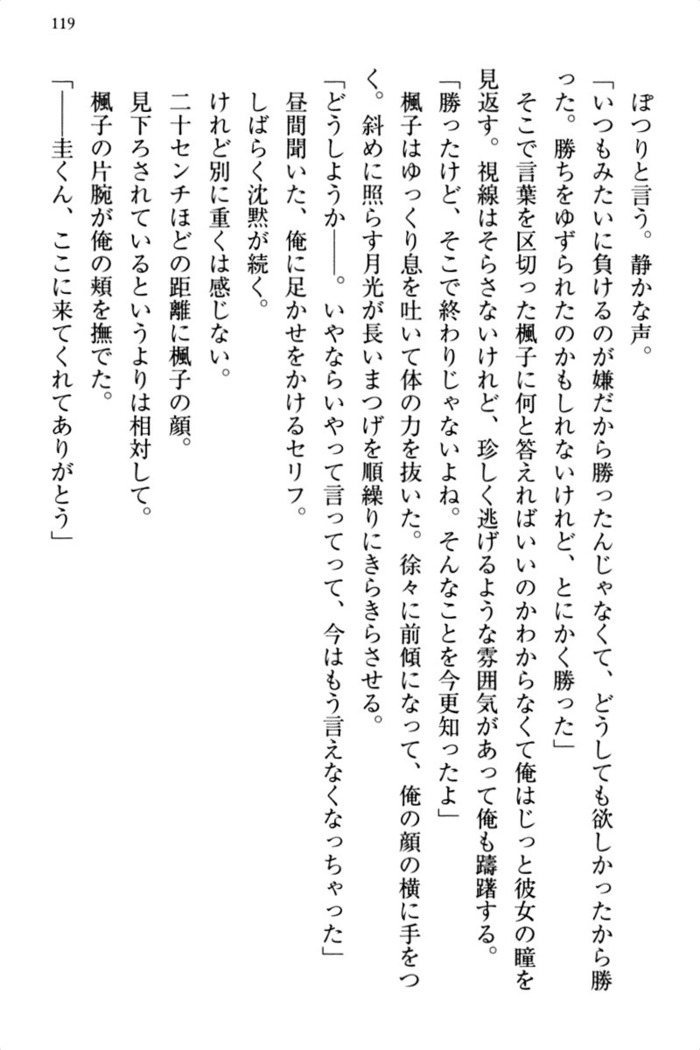 119

ぽつりと言う。静かな声。

「いつもみたいに負けるのが嫌だから勝ったんじゃなくて、どうしても欲しかったから勝った。勝ちをゆずられたのかもしれないけれど、とにかく勝った」

そこで言葉を区切った楓子に何と答えればいいのかわからなくて俺はじっと彼女の瞳を見返す。視線はそらさないけれど、珍しく逃げるような雰囲気があって俺も躊躇する。

「勝ったけど、そこで終わりじゃないよね。そんなことを今更知ったよ」

楓子はゆっくり息を吐いて体の力を抜いた。徐々に前傾になって、俺の顔の横に手をつく。斜めに照らす月光が長いまつげを順繰りにきらきらさせる。

「どうしようか――。いやならいやって言ってって、今はもう言えなくなっちゃった」

昼間聞いた、俺に足かせをかけるセリフ。

しばらく沈黙が続く。

けれど別に重くは感じない。

二十センチほどの距離に楓子の顔。

見下ろされているというよりは相対して。

楓子の片腕が俺の頬を撫でた。

「――圭くん、ここに来てくれてありがとう」